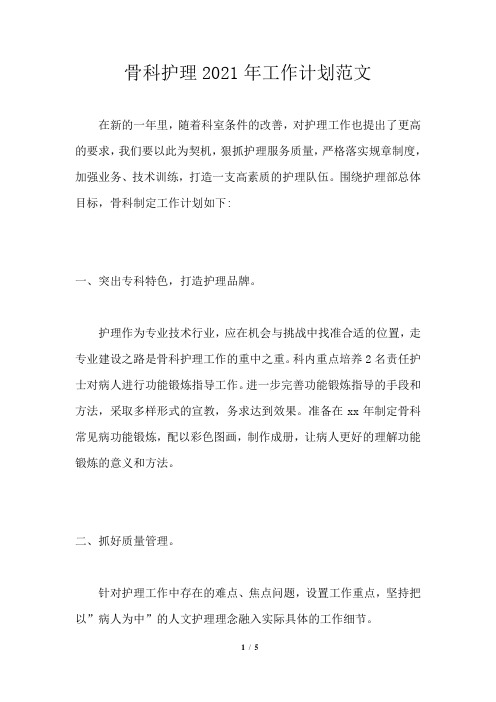 骨科护理2021年工作计划范文

在新的一年里，随着科室条件的改善，对护理工作也提出了更高的要求，我们要以此为契机，狠抓护理服务质量，严格落实规章制度，加强业务、技术训练，打造一支高素质的护理队伍。围绕护理部总体目标，骨科制定工作计划如下:

一、突出专科特色，打造护理品牌。

护理作为专业技术行业，应在机会与挑战中找准合适的位置，走专业建设之路是骨科护理工作的重中之重。科内重点培养2名责任护士对病人进行功能锻炼指导工作。进一步完善功能锻炼指导的手段和方法，采取多样形式的宣教，务求达到效果。准备在xx年制定骨科常见病功能锻炼，配以彩色图画，制作成册，让病人更好的理解功能锻炼的意义和方法。

二、抓好质量管理。

针对护理工作中存在的难点、焦点问题，设置工作重点，坚持把以”病人为中”的人文护理理念融入实际具体的工作细节。

1 / 5